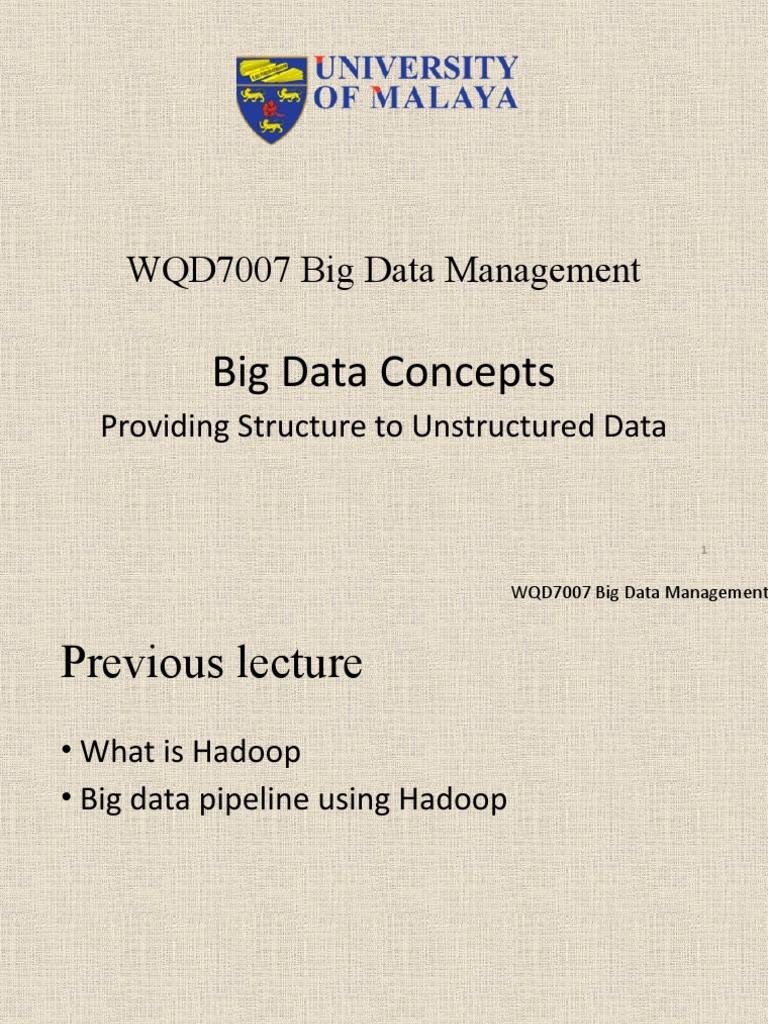 UNIVERSITY OF MALAYA

WQD7007 Big Data Management

Big Data Concepts

Providing Structure to Unstructured Data

1

WQD7007 Big Data Management

Previous lecture

• What is Hadoop
• Big data pipeline using Hadoop